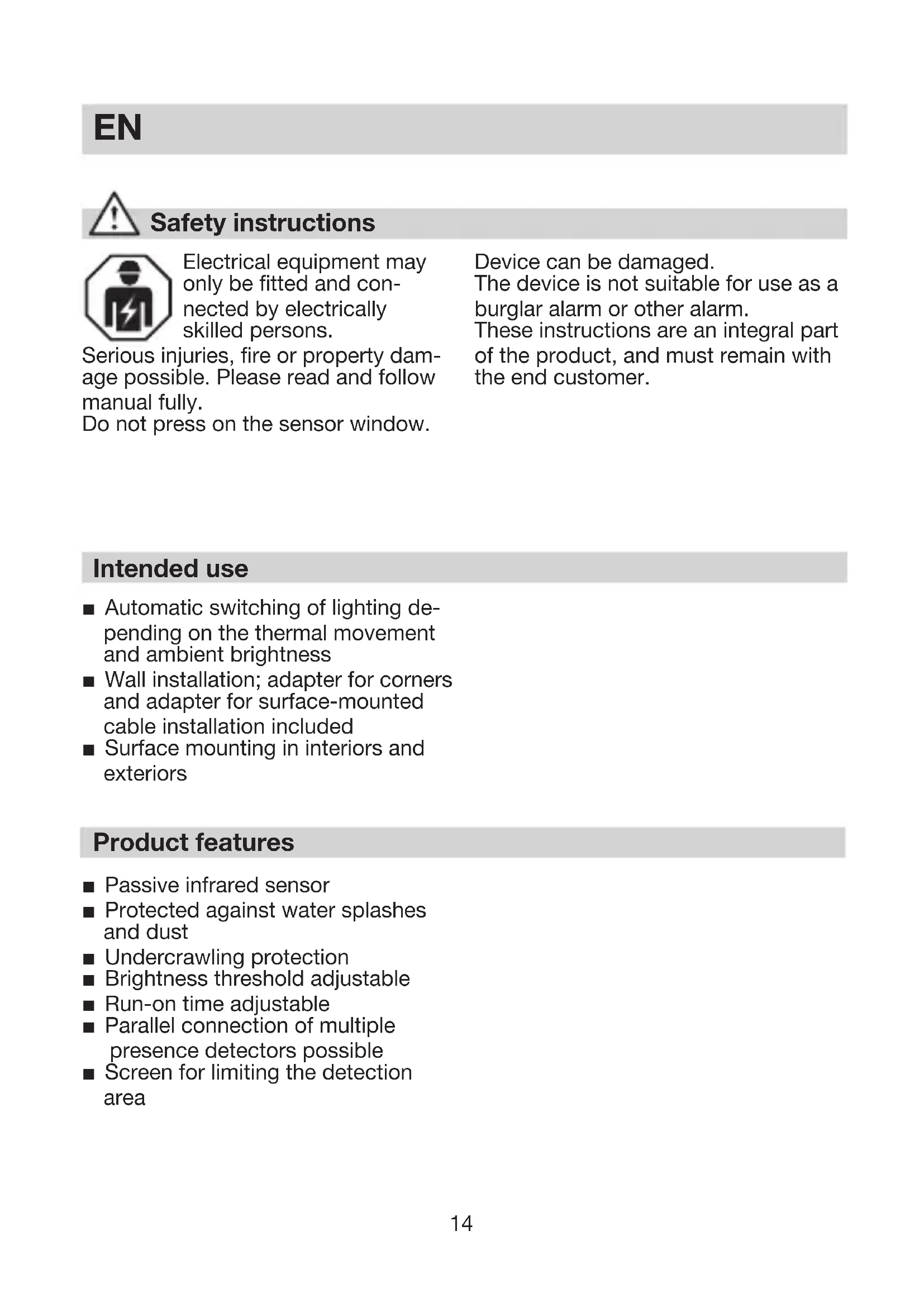 EN

Safety instructions

Electrical equipment may only be fitted and connected by electrically skilled persons.
Serious injuries, fire or property damage possible. Please read and follow manual fully.
Do not press on the sensor window.

Device can be damaged.
The device is not suitable for use as a burglar alarm or other alarm.
These instructions are an integral part of the product, and must remain with the end customer.

Intended use

■ Automatic switching of lighting depending on the thermal movement and ambient brightness
■ Wall installation; adapter for corners and adapter for surface-mounted cable installation included
■ Surface mounting in interiors and exteriors

Product features

■ Passive infrared sensor
■ Protected against water splashes and dust
■ Undercrawling protection
■ Brightness threshold adjustable
■ Run-on time adjustable
■ Parallel connection of multiple presence detectors possible
■ Screen for limiting the detection area

14